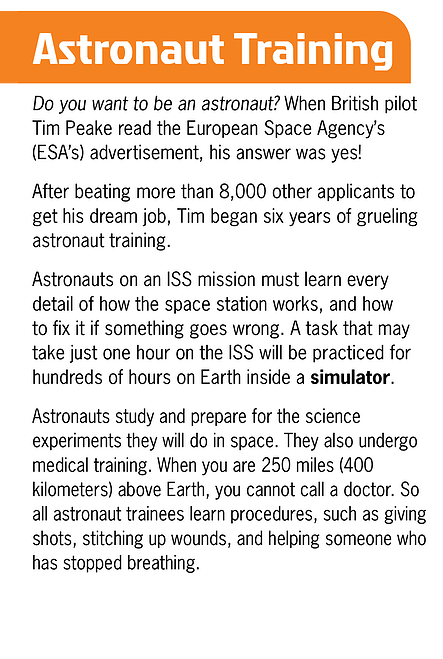 Astronaut Training

Do you want to be an astronaut? When British pilot Tim Peake read the European Space Agency's (ESA's) advertisement, his answer was yes!

After beating more than 8,000 other applicants to get his dream job, Tim began six years of grueling astronaut training.

Astronauts on an ISS mission must learn every detail of how the space station works, and how to fix it if something goes wrong. A task that may take just one hour on the ISS will be practiced for hundreds of hours on Earth inside a simulator.

Astronauts study and prepare for the science experiments they will do in space. They also undergo medical training. When you are 250 miles (400 kilometers) above Earth, you cannot call a doctor. So all astronaut trainees learn procedures, such as giving shots, stitching up wounds, and helping someone who has stopped breathing.